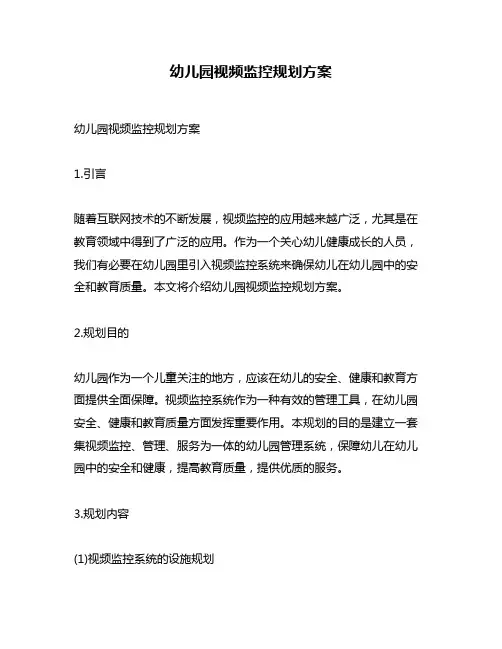 幼儿园视频监控规划方案

幼儿园视频监控规划方案

1.引言

随着互联网技术的不断发展，视频监控的应用越来越广泛，尤其是在教育领域中得到了广泛的应用。作为一个关心幼儿健康成长的人员，我们有必要在幼儿园里引入视频监控系统来确保幼儿在幼儿园中的安全和教育质量。本文将介绍幼儿园视频监控规划方案。

2.规划目的

幼儿园作为一个儿童关注的地方，应该在幼儿的安全、健康和教育方面提供全面保障。视频监控系统作为一种有效的管理工具，在幼儿园安全、健康和教育质量方面发挥重要作用。本规划的目的是建立一套集视频监控、管理、服务为一体的幼儿园管理系统，保障幼儿在幼儿园中的安全和健康，提高教育质量，提供优质的服务。

3.规划内容

(1)视频监控系统的设施规划